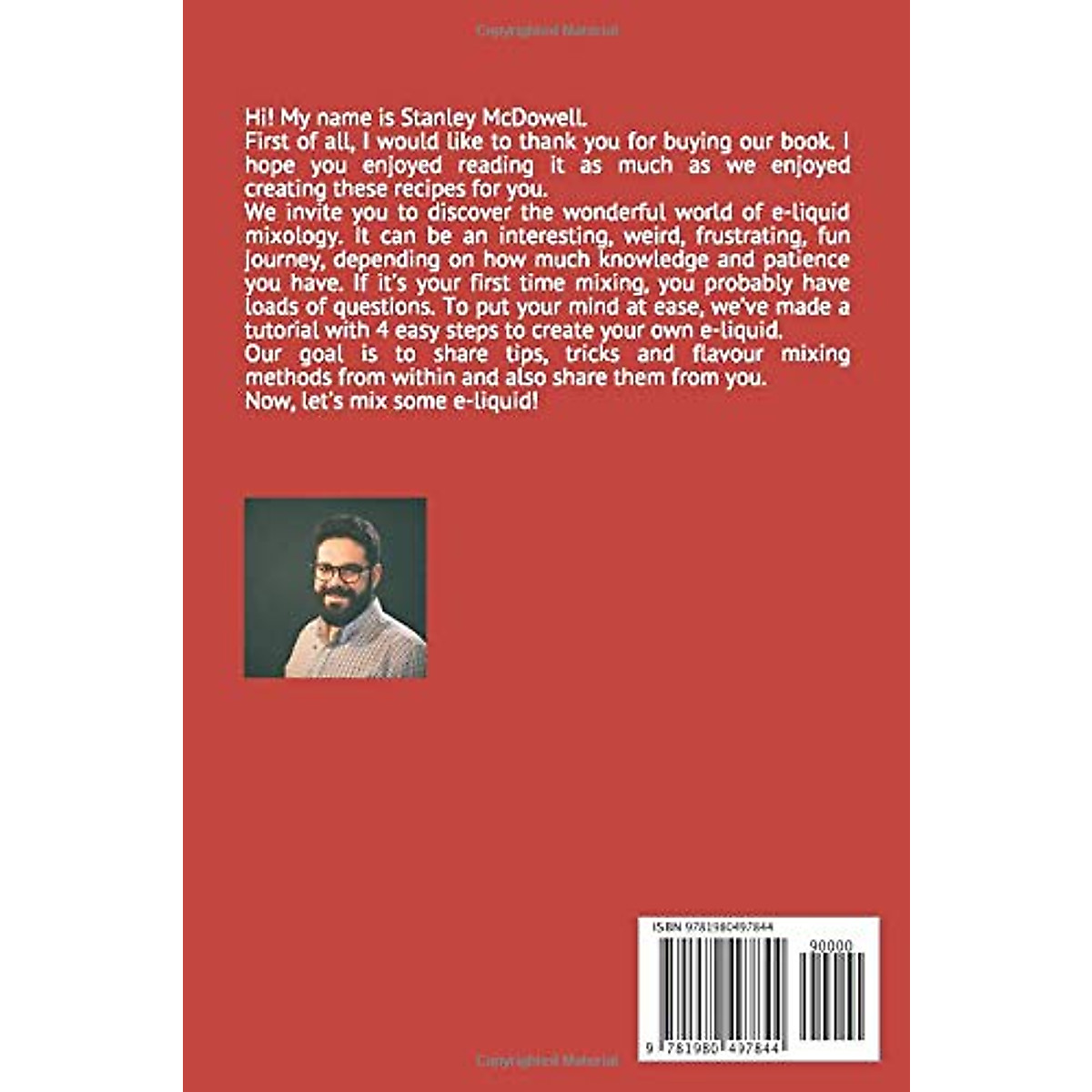 Copyrighted Material

Hi! My name is Stanley McDowell.
First of all, I would like to thank you for buying our book. I hope you enjoyed reading it as much as we enjoyed creating these recipes for you.
We invite you to discover the wonderful world of e-liquid mixology. It can be an interesting, weird, frustrating, fun journey, depending on how much knowledge and patience you have. If it's your first time mixing, you probably have loads of questions. To put your mind at ease, we've made a tutorial with 4 easy steps to create your own e-liquid.
Our goal is to share tips, tricks and flavour mixing methods from within and also share them from you.
Now, let's mix some e-liquid!

ISBN 9781980497844

90000

9 781980 497844

Copyrighted Material